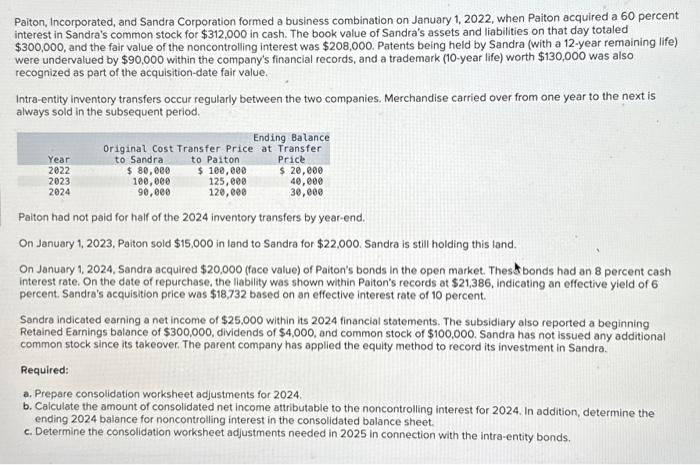 Paiton, Incorporated, and Sandra Corporation formed a business combination on January 1, 2022, when Paiton acquired a 60 percent interest in Sandra's common stock for $312,000 in cash. The book value of Sandra's assets and liabilities on that day totaled $300,000, and the fair value of the noncontrolling interest was $208,000. Patents being held by Sandra (with a 12-year remaining life) were undervalued by $90,000 within the company's financial records, and a trademark (10-year life) worth $130,000 was also recognized as part of the acquisition-date fair value.

Intra-entity inventory transfers occur regularly between the two companies. Merchandise carried over from one year to the next is always sold in the subsequent period.

| Year | Original Cost to Sandra | Transfer Price to Paiton | Ending Balance at Transfer Price |
|---|---|---|---|
| 2022 | $ 80,000 | $ 100,000 | $ 20,000 |
| 2023 | 100,000 | 125,000 | 40,000 |
| 2024 | 90,000 | 120,000 | 30,000 |

Paiton had not paid for half of the 2024 inventory transfers by year-end.

On January 1, 2023, Paiton sold $15,000 in land to Sandra for $22,000. Sandra is still holding this land.

On January 1, 2024, Sandra acquired $20,000 (face value) of Paiton's bonds in the open market. These bonds had an 8 percent cash interest rate. On the date of repurchase, the liability was shown within Paiton's records at $21,386, indicating an effective yield of 6 percent. Sandra's acquisition price was $18,732 based on an effective interest rate of 10 percent.

Sandra indicated earning a net income of $25,000 within its 2024 financial statements. The subsidiary also reported a beginning Retained Earnings balance of $300,000, dividends of $4,000, and common stock of $100,000. Sandra has not issued any additional common stock since its takeover. The parent company has applied the equity method to record its investment in Sandra.

Required:

a. Prepare consolidation worksheet adjustments for 2024.
b. Calculate the amount of consolidated net income attributable to the noncontrolling interest for 2024. In addition, determine the ending 2024 balance for noncontrolling interest in the consolidated balance sheet.
c. Determine the consolidation worksheet adjustments needed in 2025 in connection with the intra-entity bonds.